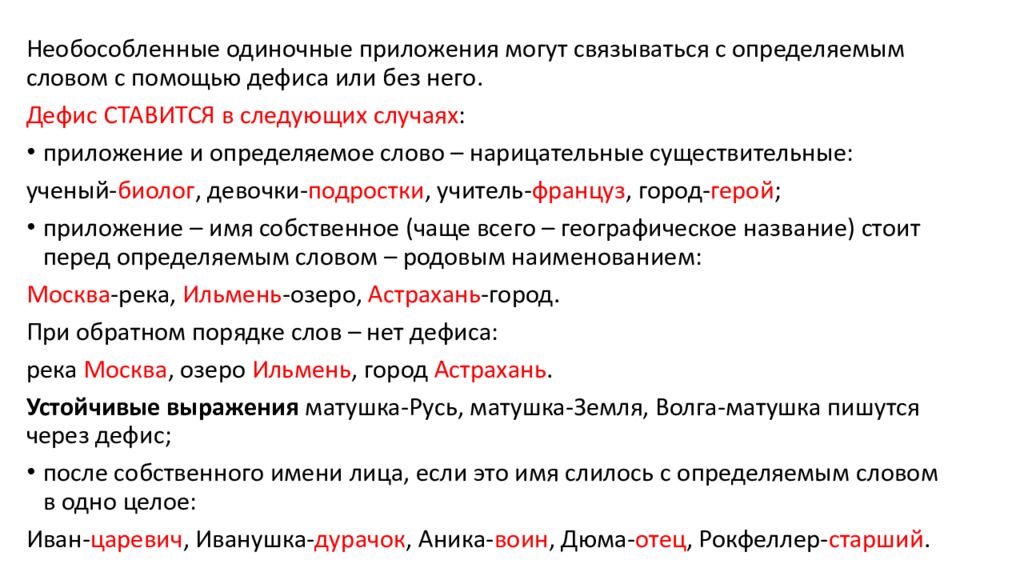 Необособленные одиночные приложения могут связываться с определяемым словом с помощью дефиса или без него.

Дефис СТАВИТСЯ в следующих случаях:

• приложение и определяемое слово – нарицательные существительные:

ученый-биолог, девочки-подростки, учитель-француз, город-герой;

• приложение – имя собственное (чаще всего – географическое название) стоит перед определяемым словом – родовым наименованием:

Москва-река, Ильмень-озеро, Астрахань-город.

При обратном порядке слов – нет дефиса:

река Москва, озеро Ильмень, город Астрахань.

Устойчивые выражения матушка-Русь, матушка-Земля, Волга-матушка пишутся через дефис;

• после собственного имени лица, если это имя слилось с определяемым словом в одно целое:

Иван-царевич, Иванушка-дурачок, Аника-воин, Дюма-отец, Рокфеллер-старший.